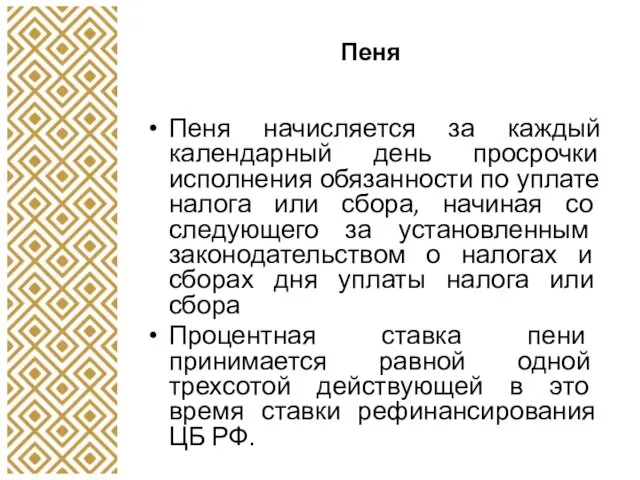 Пеня

• Пеня начисляется за каждый календарный день просрочки исполнения обязанности по уплате налога или сбора, начиная со следующего за установленным законодательством о налогах и сборах дня уплаты налога или сбора

• Процентная ставка пени принимается равной одной трехсотой действующей в это время ставки рефинансирования ЦБ РФ.